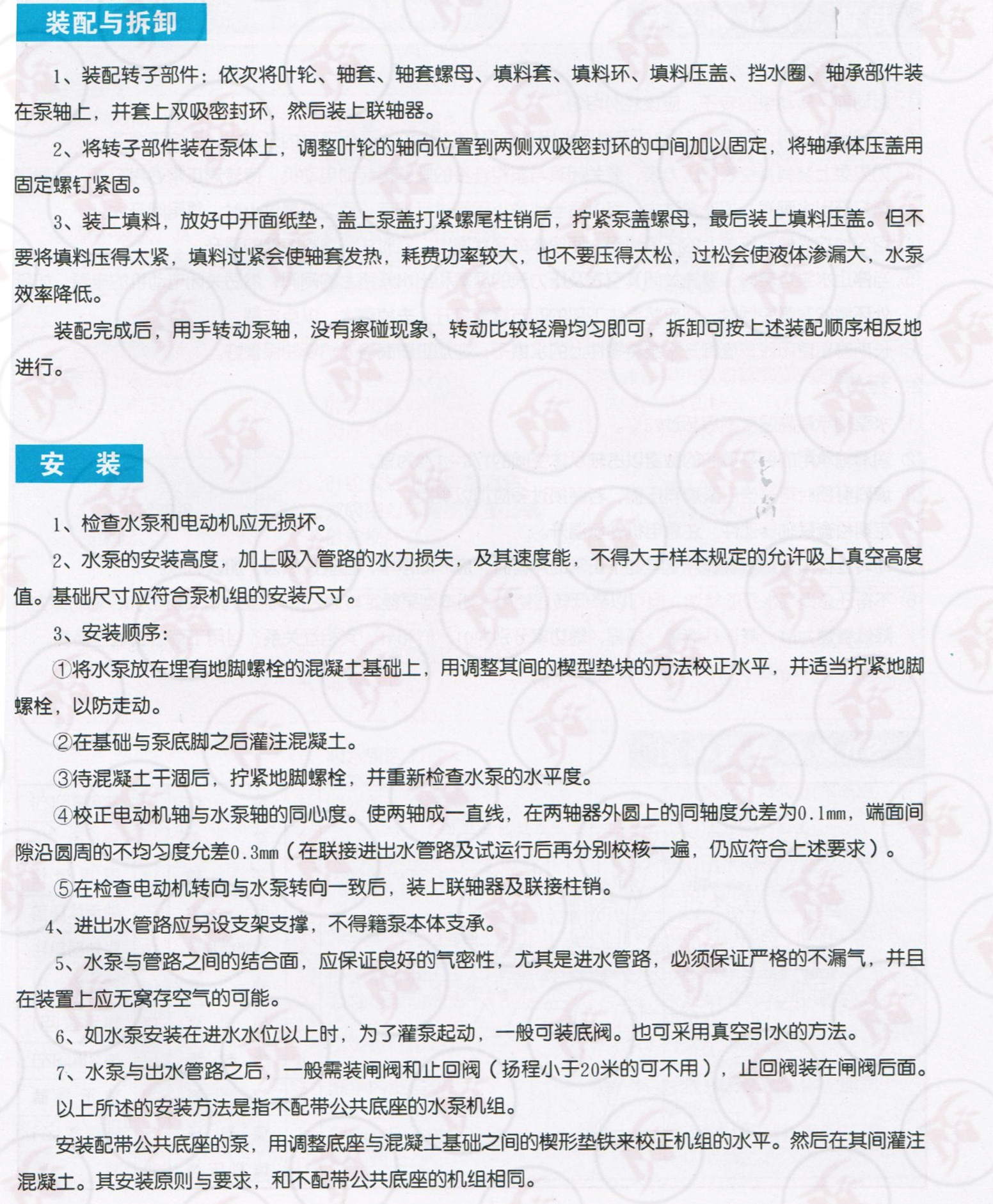 装配与拆卸

1、装配转子部件：依次将叶轮、轴套、轴套螺母、填料套、填料环、填料压盖、挡水圈、轴承部件装在泵轴上，并套上双吸密封环，然后装上联轴器。

2、将转子部件装在泵体上，调整叶轮的轴向位置到两侧双吸密封环的中间加以固定，将轴承体压盖用固定螺钉紧固。

3、装上填料，放好中开面纸垫，盖上泵盖打紧螺尾柱销后，拧紧泵盖螺母，最后装上填料压盖。但不要将填料压得太紧，填料过紧会使轴套发热，耗费功率较大，也不要压得太松，过松会使液体渗漏大，水泵效率降低。

装配完成后，用手转动泵轴，没有擦碰现象，转动比较轻滑均匀即可，拆卸可按上述装配顺序相反地进行。

安　装

1、检查水泵和电动机应无损坏。

2、水泵的安装高度，加上吸入管路的水力损失，及其速度能，不得大于样本规定的允许吸上真空高度值。基础尺寸应符合泵机组的安装尺寸。

3、安装顺序：

①将水泵放在埋有地脚螺栓的混凝土基础上，用调整其间的楔型垫块的方法校正水平，并适当拧紧地脚螺栓，以防走动。

②在基础与泵底脚之后灌注混凝土。

③待混凝土干涸后，拧紧地脚螺栓，并重新检查水泵的水平度。

④校正电动机轴与水泵轴的同心度。使两轴成一直线，在两轴器外圆上的同轴度允差为0.1mm，端面间隙沿圆周的不均匀度允差0.3mm（在联接进出水管路及试运行后再分别校核一遍，仍应符合上述要求）。

⑤在检查电动机转向与水泵转向一致后，装上联轴器及联接柱销。

4、进出水管路应另设支架支撑，不得籍泵本体支承。

5、水泵与管路之间的结合面，应保证良好的气密性，尤其是进水管路，必须保证严格的不漏气，并且在装置上应无窝存空气的可能。

6、如水泵安装在进水水位以上时，为了灌泵起动，一般可装底阀。也可采用真空引水的方法。

7、水泵与出水管路之后，一般需装闸阀和止回阀（扬程小于20米的可不用），止回阀装在闸阀后面。

以上所述的安装方法是指不配带公共底座的水泵机组。

安装配带公共底座的泵，用调整底座与混凝土基础之间的楔形垫铁来校正机组的水平。然后在其间灌注混凝土。其安装原则与要求，和不配带公共底座的机组相同。